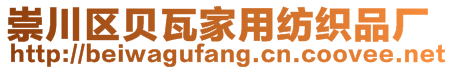 崇川区贝瓦家用纺织品厂
http://beiwagufang.cn.coovee.net